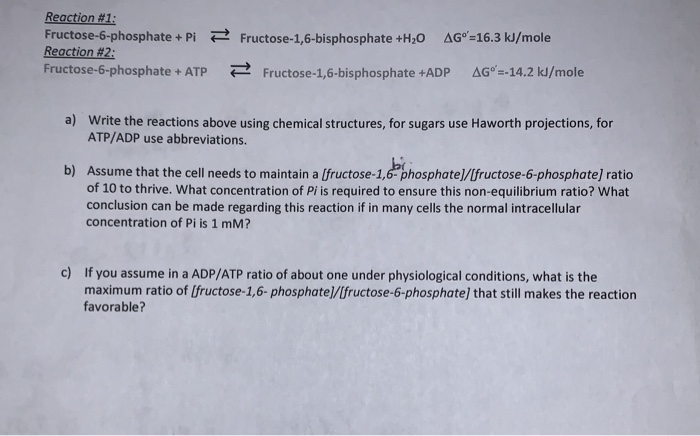 Reaction #1:
Fructose-6-phosphate + Pi $\rightleftarrows$ Fructose-1,6-bisphosphate +$H_2O$ $\Delta G^{o'}$=16.3 kJ/mole
Reaction #2:
Fructose-6-phosphate + ATP $\rightleftarrows$ Fructose-1,6-bisphosphate +ADP $\Delta G^{o'}$=-14.2 kJ/mole

a) Write the reactions above using chemical structures, for sugars use Haworth projections, for ATP/ADP use abbreviations.

b) Assume that the cell needs to maintain a [fructose-1,6- bi phosphate]/[fructose-6-phosphate] ratio of 10 to thrive. What concentration of Pi is required to ensure this non-equilibrium ratio? What conclusion can be made regarding this reaction if in many cells the normal intracellular concentration of Pi is 1 mM?

c) If you assume in a ADP/ATP ratio of about one under physiological conditions, what is the maximum ratio of [fructose-1,6- phosphate]/[fructose-6-phosphate] that still makes the reaction favorable?